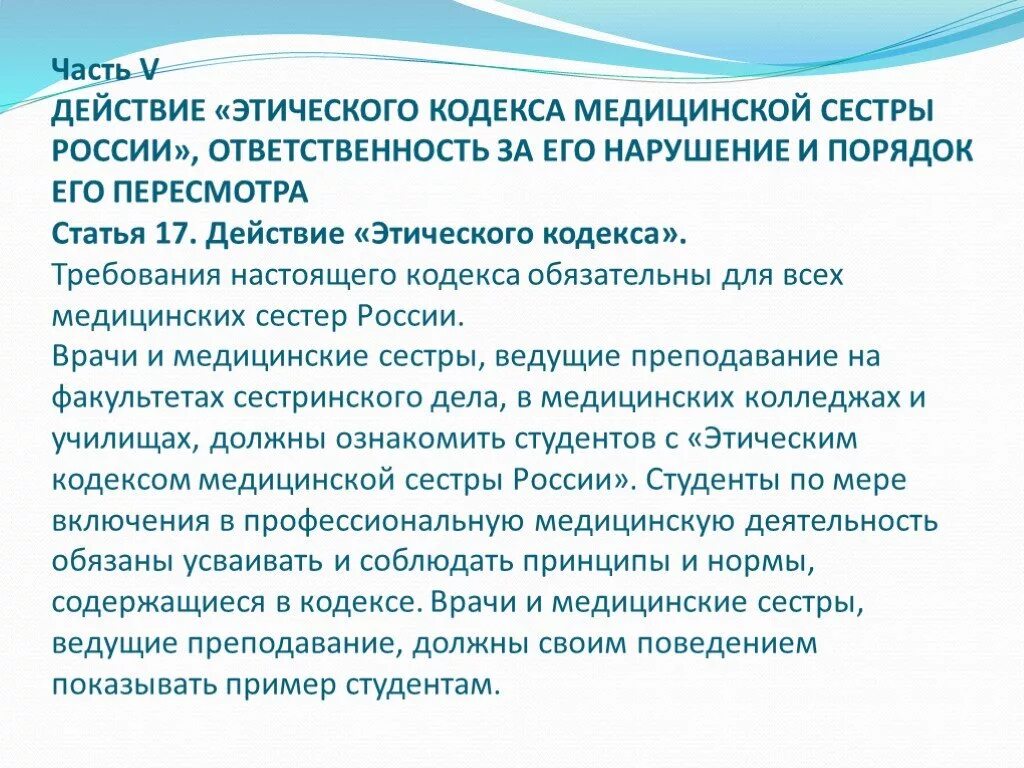 Часть V
ДЕЙСТВИЕ «ЭТИЧЕСКОГО КОДЕКСА МЕДИЦИНСКОЙ СЕСТРЫ РОССИИ», ОТВЕТСТВЕННОСТЬ ЗА ЕГО НАРУШЕНИЕ И ПОРЯДОК ЕГО ПЕРЕСМОТРА
Статья 17. Действие «Этического кодекса».
Требования настоящего кодекса обязательны для всех медицинских сестер России.
Врачи и медицинские сестры, ведущие преподавание на факультетах сестринского дела, в медицинских колледжах и училищах, должны ознакомить студентов с «Этическим кодексом медицинской сестры России». Студенты по мере включения в профессиональную медицинскую деятельность обязаны усваивать и соблюдать принципы и нормы, содержащиеся в кодексе. Врачи и медицинские сестры, ведущие преподавание, должны своим поведением показывать пример студентам.